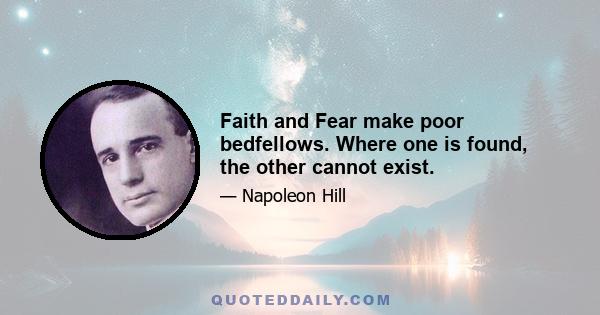 Faith and Fear make poor bedfellows. Where one is found, the other cannot exist.

— Napoleon Hill

QUOTEDDAILY.COM